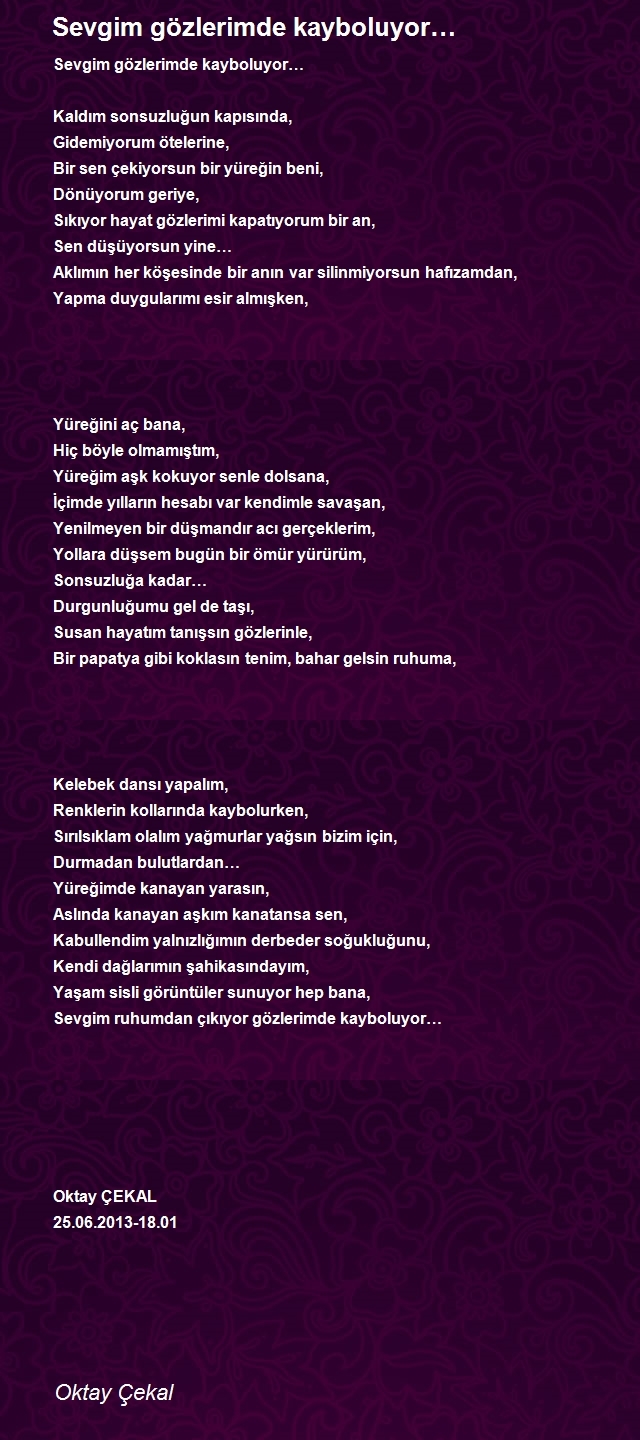 Sevgim gözlerimde kayboluyor…

Sevgim gözlerimde kayboluyor…

Kaldım sonsuzluğun kapısında,
Gidemiyorum ötelerine,
Bir sen çekiyorsun bir yüreğin beni,
Dönüyorum geriye,
Sıkıyor hayat gözlerimi kapatıyorum bir an,
Sen düşüyorsun yine…
Aklımın her köşesinde bir anın var silinmiyorsun hafızamdan,
Yapma duygularımı esir almışken,

Yüreğini aç bana,
Hiç böyle olmamıştım,
Yüreğim aşk kokuyor senle dolsana,
İçimde yılların hesabı var kendimle savaşan,
Yenilmeyen bir düşmandır acı gerçeklerim,
Yollara düşsem bugün bir ömür yürürüm,
Sonsuzluğa kadar…
Durgunluğumu gel de taşı,
Susan hayatım tanışsın gözlerinle,
Bir papatya gibi koklasın tenim, bahar gelsin ruhuma,

Kelebek dansı yapalım,
Renklerin kollarında kaybolurken,
Sırılsıklam olalım yağmurlar yağsın bizim için,
Durmadan bulutlardan…
Yüreğimde kanayan yarasın,
Aslında kanayan aşkım kanatansa sen,
Kabullendim yalnızlığımın derbeder soğukluğunu,
Kendi dağlarımın şahikasındayım,
Yaşam sisli görüntüler sunuyor hep bana,
Sevgim ruhumdan çıkıyor gözlerimde kayboluyor…

Oktay ÇEKAL
25.06.2013-18.01

Oktay Çekal